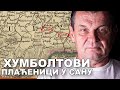 ХУМБОЛТОВИ
ПЛАЋЕНИЦИ У САНУ